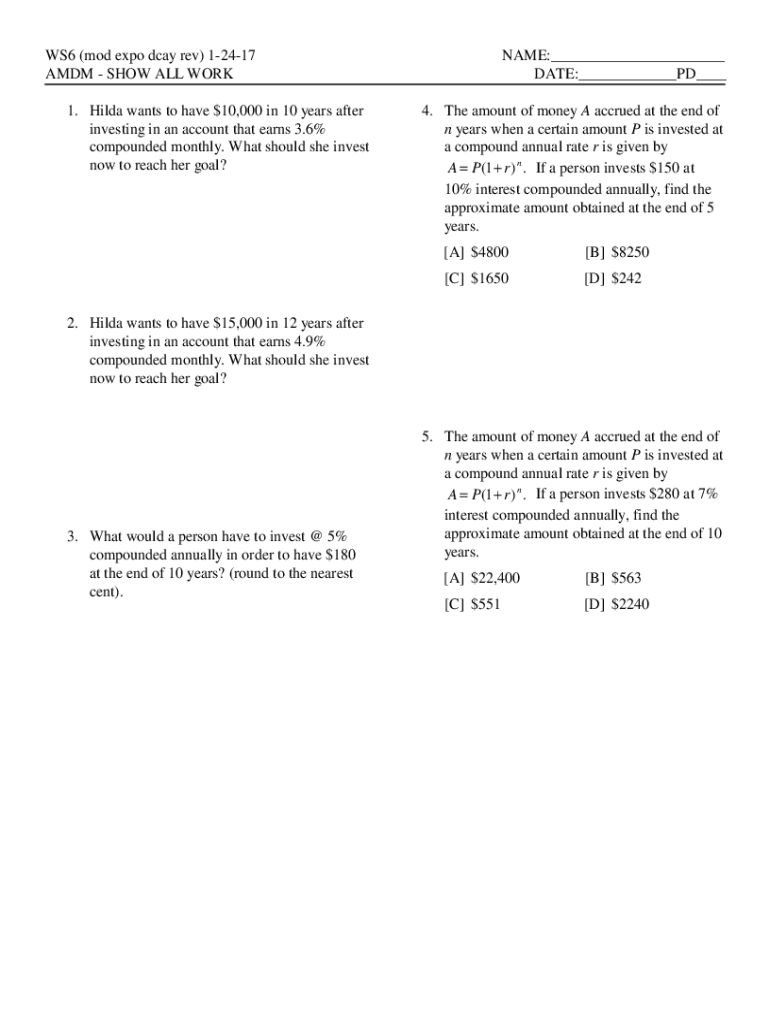 WS6 (mod expo dcay rev) 1-24-17
AMDM - SHOW ALL WORK

NAME:______________________
DATE:____________PD____

1. Hilda wants to have \$10,000 in 10 years after investing in an account that earns 3.6% compounded monthly. What should she invest now to reach her goal?

2. Hilda wants to have \$15,000 in 12 years after investing in an account that earns 4.9% compounded monthly. What should she invest now to reach her goal?

3. What would a person have to invest @ 5% compounded annually in order to have \$180 at the end of 10 years? (round to the nearest cent).

4. The amount of money $A$ accrued at the end of $n$ years when a certain amount $P$ is invested at a compound annual rate $r$ is given by $A = P(1+r)^n$. If a person invests \$150 at 10% interest compounded annually, find the approximate amount obtained at the end of 5 years.

[A] \$4800 [B] \$8250
[C] \$1650 [D] \$242

5. The amount of money $A$ accrued at the end of $n$ years when a certain amount $P$ is invested at a compound annual rate $r$ is given by $A = P(1+r)^n$. If a person invests \$280 at 7% interest compounded annually, find the approximate amount obtained at the end of 10 years.

[A] \$22,400 [B] \$563
[C] \$551 [D] \$2240